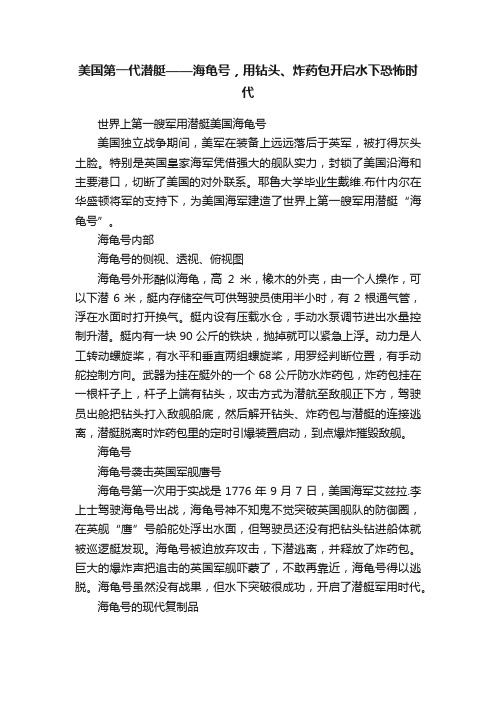 美国第一代潜艇——海龟号，用钻头、炸药包开启水下恐怖时代

世界上第一艘军用潜艇美国海龟号

美国独立战争期间，美军在装备上远远落后于英军，被打得灰头土脸。特别是英国皇家海军凭借强大的舰队实力，封锁了美国沿海和主要港口，切断了美国的对外联系。耶鲁大学毕业生戴维.布什内尔在华盛顿将军的支持下，为美国海军建造了世界上第一艘军用潜艇“海龟号”。

海龟号内部

海龟号的侧视、透视、俯视图

海龟号外形酷似海龟，高 2 米，橡木的外壳，由一个人操作，可以下潜 6 米，艇内存储空气可供驾驶员使用半小时，有 2 根通气管，浮在水面时打开换气。艇内设有压载水仓，手动水泵调节进出水量控制升潜。艇内有一块 90 公斤的铁块，抛掉就可以紧急上浮。动力是人工转动螺旋桨，有水平和垂直两组螺旋桨，用罗经判断位置，有手动舵控制方向。武器为挂在艇外的一个 68 公斤防水炸药包，炸药包挂在一根杆子上，杆子上端有钻头，攻击方式为潜航至敌舰正下方，驾驶员出舱把钻头打入敌舰船底，然后解开钻头、炸药包与潜艇的连接逃离，潜艇脱离时炸药包里的定时引爆装置启动，到点爆炸摧毁敌舰。

海龟号

海龟号袭击英国军舰鹰号

海龟号第一次用于实战是 1776 年 9 月 7 日，美国海军艾兹拉.李上士驾驶海龟号出战，海龟号神不知鬼不觉突破英国舰队的防御圈，在英舰“鹰”号船舵处浮出水面，但驾驶员还没有把钻头钻进船体就被巡逻艇发现。海龟号被迫放弃攻击，下潜逃离，并释放了炸药包。巨大的爆炸声把追击的英国军舰吓蒙了，不敢再靠近，海龟号得以逃脱。海龟号虽然没有战果，但水下突破很成功，开启了潜艇军用时代。

海龟号的现代复制品